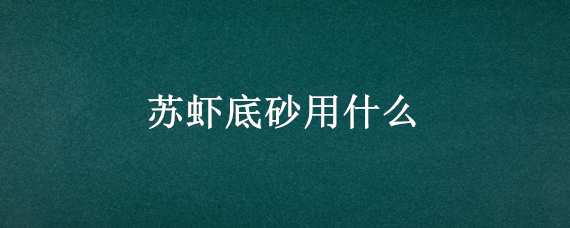 苏虾底砂用什么